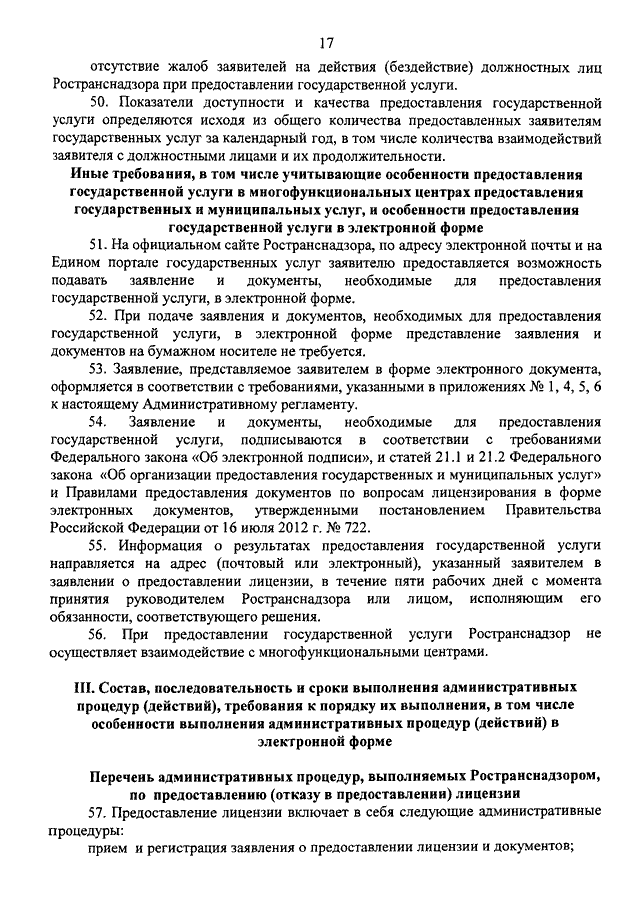 17

отсутствие жалоб заявителей на действия (бездействие) должностных лиц Ространснадзора при предоставлении государственной услуги.

50. Показатели доступности и качества предоставления государственной услуги определяются исходя из общего количества предоставленных заявителям государственных услуг за календарный год, в том числе количества взаимодействий заявителя с должностными лицами и их продолжительности.

Иные требования, в том числе учитывающие особенности предоставления государственной услуги в многофункциональных центрах предоставления государственных и муниципальных услуг, и особенности предоставления государственной услуги в электронной форме

51. На официальном сайте Ространснадзора, по адресу электронной почты и на Едином портале государственных услуг заявителю предоставляется возможность подавать заявление и документы, необходимые для предоставления государственной услуги, в электронной форме.

52. При подаче заявления и документов, необходимых для предоставления государственной услуги, в электронной форме представление заявления и документов на бумажном носителе не требуется.

53. Заявление, представляемое заявителем в форме электронного документа, оформляется в соответствии с требованиями, указанными в приложениях № 1, 4, 5, 6 к настоящему Административному регламенту.

54. Заявление и документы, необходимые для предоставления государственной услуги, подписываются в соответствии с требованиями Федерального закона «Об электронной подписи», и статей 21.1 и 21.2 Федерального закона «Об организации предоставления государственных и муниципальных услуг» и Правилами предоставления документов по вопросам лицензирования в форме электронных документов, утвержденными постановлением Правительства Российской Федерации от 16 июля 2012 г. № 722.

55. Информация о результатах предоставления государственной услуги направляется на адрес (почтовый или электронный), указанный заявителем в заявлении о предоставлении лицензии, в течение пяти рабочих дней с момента принятия руководителем Ространснадзора или лицом, исполняющим его обязанности, соответствующего решения.

56. При предоставлении государственной услуги Ространснадзор не осуществляет взаимодействие с многофункциональными центрами.

III. Состав, последовательность и сроки выполнения административных процедур (действий), требования к порядку их выполнения, в том числе особенности выполнения административных процедур (действий) в электронной форме

Перечень административных процедур, выполняемых Ространснадзором, по предоставлению (отказу в предоставлении) лицензии

57. Предоставление лицензии включает в себя следующие административные процедуры:

прием и регистрация заявления о предоставлении лицензии и документов;